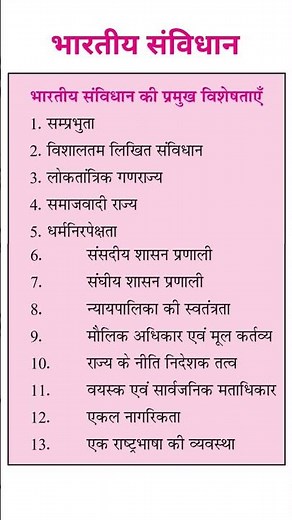 भारतीय संविधान

भारतीय संविधान की प्रमुख विशेषताएँ

1. सम्प्रभुता
2. विशालतम लिखित संविधान
3. लोकतांत्रिक गणराज्य
4. समाजवादी राज्य
5. धर्मनिरपेक्षता
6. संसदीय शासन प्रणाली
7. संघीय शासन प्रणाली
8. न्यायपालिका की स्वतंत्रता
9. मौलिक अधिकार एवं मूल कर्तव्य
10. राज्य के नीति निदेशक तत्व
11. वयस्क एवं सार्वजनिक मताधिकार
12. एकल नागरिकता
13. एक राष्ट्रभाषा की व्यवस्था